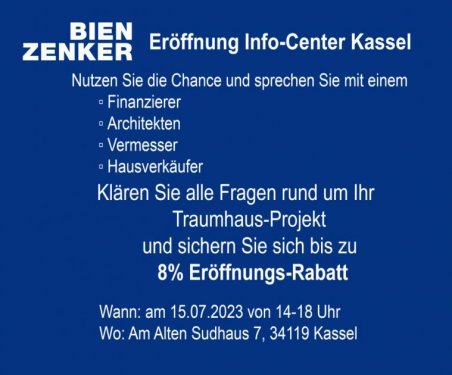 BIEN ZENKER

Eröffnung Info-Center Kassel

Nutzen Sie die Chance und sprechen Sie mit einem
▫ Finanzierer
▫ Architekten
▫ Vermesser
▫ Hausverkäufer

Klären Sie alle Fragen rund um Ihr Traumhaus-Projekt und sichern Sie sich bis zu
8% Eröffnungs-Rabatt

Wann: am 15.07.2023 von 14-18 Uhr
Wo: Am Alten Sudhaus 7, 34119 Kassel